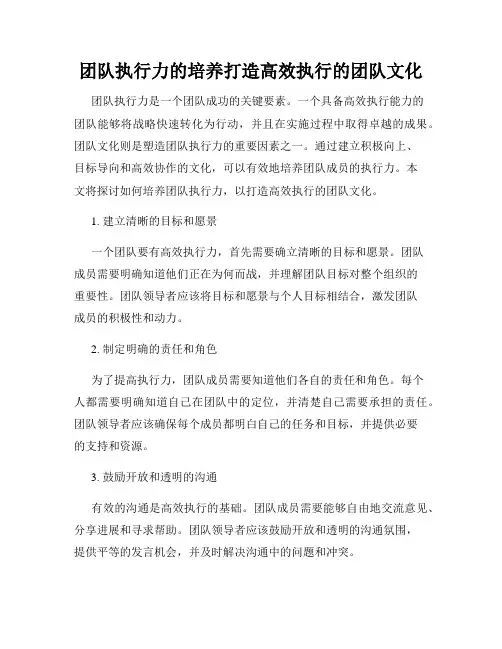 团队执行力的培养打造高效执行的团队文化

团队执行力是一个团队成功的关键要素。一个具备高效执行能力的团队能够将战略快速转化为行动，并且在实施过程中取得卓越的成果。团队文化则是塑造团队执行力的重要因素之一。通过建立积极向上、目标导向和高效协作的文化，可以有效地培养团队成员的执行力。本文将探讨如何培养团队执行力，以打造高效执行的团队文化。

1. 建立清晰的目标和愿景

一个团队要有高效执行力，首先需要确立清晰的目标和愿景。团队成员需要明确知道他们正在为何而战，并理解团队目标对整个组织的重要性。团队领导者应该将目标和愿景与个人目标相结合，激发团队成员的积极性和动力。

2. 制定明确的责任和角色

为了提高执行力，团队成员需要知道他们各自的责任和角色。每个人都需要明确知道自己在团队中的定位，并清楚自己需要承担的责任。团队领导者应该确保每个成员都明白自己的任务和目标，并提供必要的支持和资源。

3. 鼓励开放和透明的沟通

有效的沟通是高效执行的基础。团队成员需要能够自由地交流意见、分享进展和寻求帮助。团队领导者应该鼓励开放和透明的沟通氛围，提供平等的发言机会，并及时解决沟通中的问题和冲突。